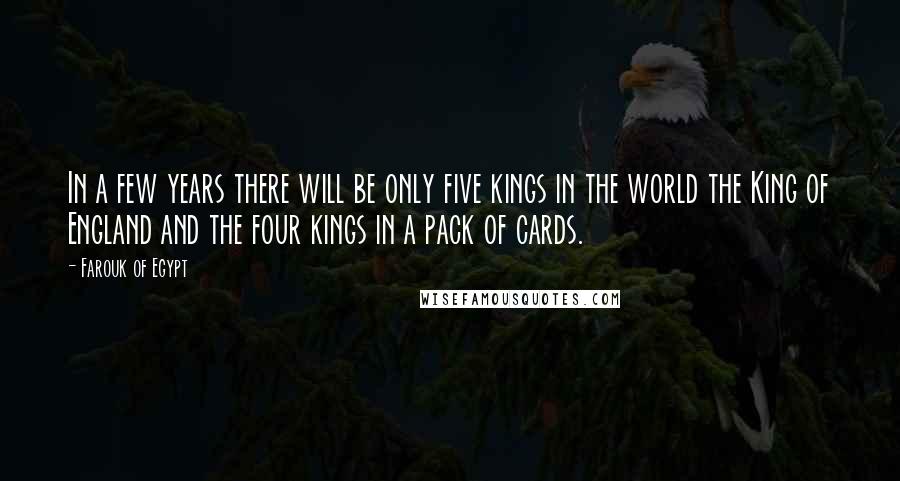 In a few years there will be only five kings in the world the King of England and the four kings in a pack of cards.

- Farouk of Egypt

WISEFAMOUSQUOTES.COM